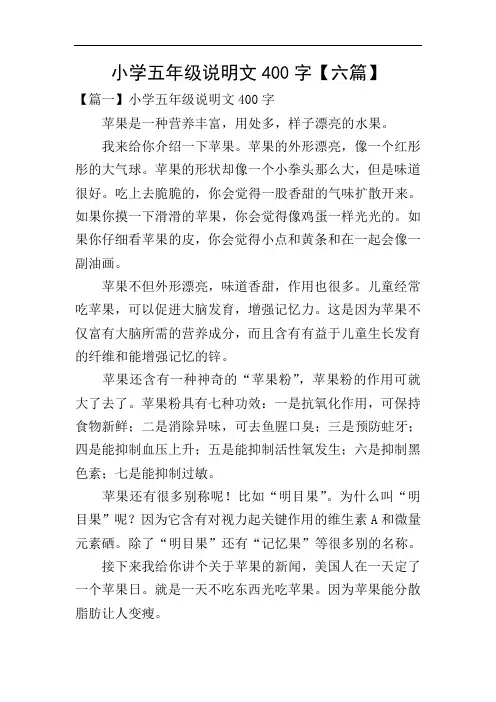 小学五年级说明文 400 字【六篇】

【篇一】小学五年级说明文 400 字

苹果是一种营养丰富，用处多，样子漂亮的水果。

我来给你介绍一下苹果。苹果的外形漂亮，像一个红彤彤的大气球。苹果的形状却像一个小拳头那么大，但是味道很好。吃上去脆脆的，你会觉得一股香甜的气味扩散开来。如果你摸一下滑滑的苹果，你会觉得像鸡蛋一样光光的。如果你仔细看苹果的皮，你会觉得小点和黄条和在一起会像一副油画。

苹果不但外形漂亮，味道香甜，作用也很多。儿童经常吃苹果，可以促进大脑发育，增强记忆力。这是因为苹果不仅富有大脑所需的营养成分，而且含有有益于儿童生长发育的纤维和能增强记忆的锌。

苹果还含有一种神奇的“苹果粉”，苹果粉的作用可就大了去了。苹果粉具有七种功效：一是抗氧化作用，可保持食物新鲜；二是消除异味，可去鱼腥口臭；三是预防蛀牙；四是能抑制血压上升；五是能抑制活性氧发生；六是抑制黑色素；七是能抑制过敏。

苹果还有很多别称呢！比如“明目果”。为什么叫“明目果”呢？因为它含有对视力起关键作用的维生素 A 和微量元素硒。除了“明目果”还有“记忆果”等很多别的名称。

接下来我给你讲个关于苹果的新闻，美国人在一天定了一个苹果日。就是一天不吃东西光吃苹果。因为苹果能分散脂肪让人变瘦。